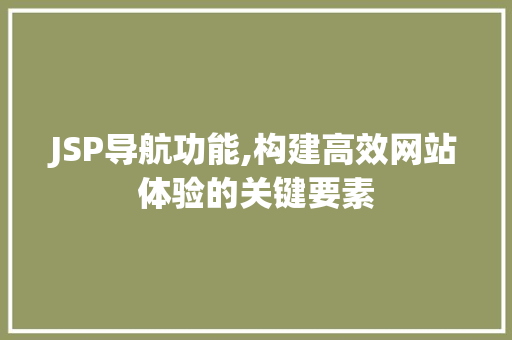 JSP导航功能,构建高效网站体验的关键要素